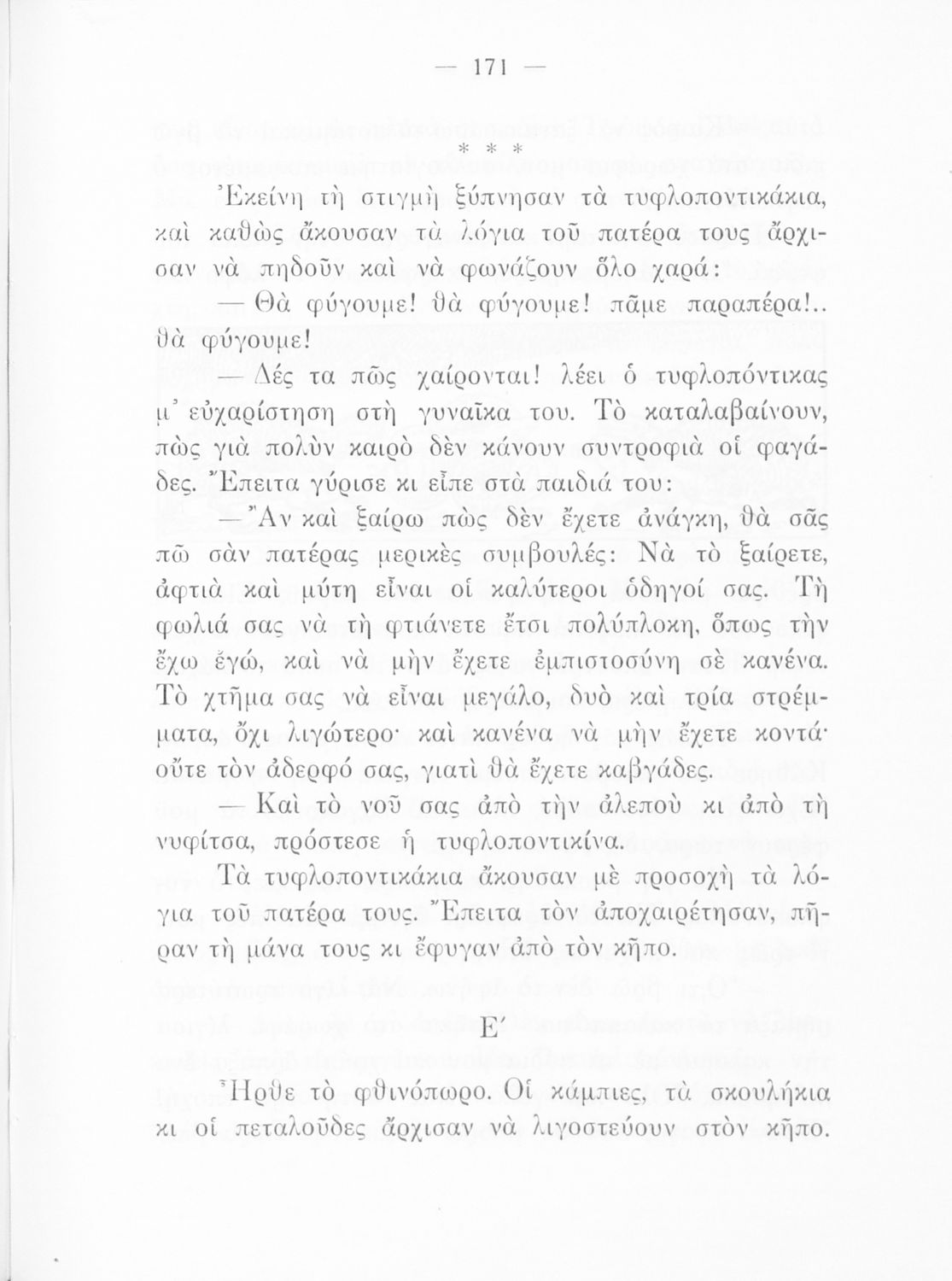 — 171 —

* * *

Ἐκείνη τὴ στιγμὴ ξύπνησαν τὰ τυφλοποντικάκια, καὶ καθὼς ἄκουσαν τὰ λόγια τοῦ πατέρα τους ἄρχισαν νὰ πηδοῦν καὶ νὰ φωνάζουν ὅλο χαρά:

— Θὰ φύγουμε! θὰ φύγουμε! πᾶμε παραπέρα!.. θὰ φύγουμε!

— Δές τα πῶς χαίρονται! λέει ὁ τυφλοπόντικας μ' εὐχαρίστηση στὴ γυναῖκα του. Τὸ καταλαβαίνουν, πὼς γιὰ πολὺν καιρὸ δὲν κάνουν συντροφιὰ οἱ φαγάδες. Ἔπειτα γύρισε κι εἶπε στὰ παιδιά του:

— Ἂν καὶ ξαίρω πὼς δὲν ἔχετε ἀνάγκη, θὰ σᾶς πῶ σὰν πατέρας μερικὲς συμβουλές: Νὰ τὸ ξαίρετε, ἀφτιὰ καὶ μύτη εἶναι οἱ καλύτεροι ὁδηγοί σας. Τὴ φωλιά σας νὰ τὴ φτιάνετε ἔτσι πολύπλοκη, ὅπως τὴν ἔχω ἐγώ, καὶ νὰ μὴν ἔχετε ἐμπιστοσύνη σὲ κανένα. Τὸ χτῆμα σας νὰ εἶναι μεγάλο, δυὸ καὶ τρία στρέμματα, ὄχι λιγώτερο· καὶ κανένα νὰ μὴν ἔχετε κοντά· οὔτε τὸν ἀδερφό σας, γιατὶ θὰ ἔχετε καβγάδες.

— Καὶ τὸ νοῦ σας ἀπὸ τὴν ἀλεποὺ κι ἀπὸ τὴ νυφίτσα, πρόστεσε ἡ τυφλοποντικίνα.

Τὰ τυφλοποντικάκια ἄκουσαν μὲ προσοχὴ τὰ λόγια τοῦ πατέρα τους. Ἔπειτα τὸν ἀποχαιρέτησαν, πῆραν τὴ μάνα τους κι ἔφυγαν ἀπὸ τὸν κῆπο.

Ε΄

Ἦρθε τὸ φθινόπωρο. Οἱ κάμπιες, τὰ σκουλήκια κι οἱ πεταλοῦδες ἄρχισαν νὰ λιγοστεύουν στὸν κῆπο.